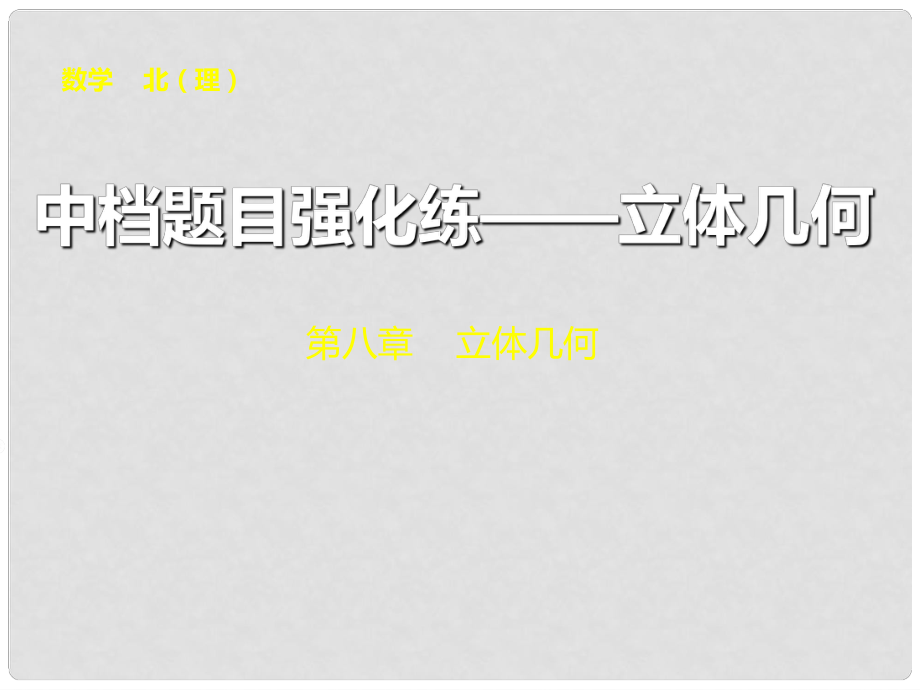 数学　北（理）

中档题目强化练——立体几何

第八章　立体几何